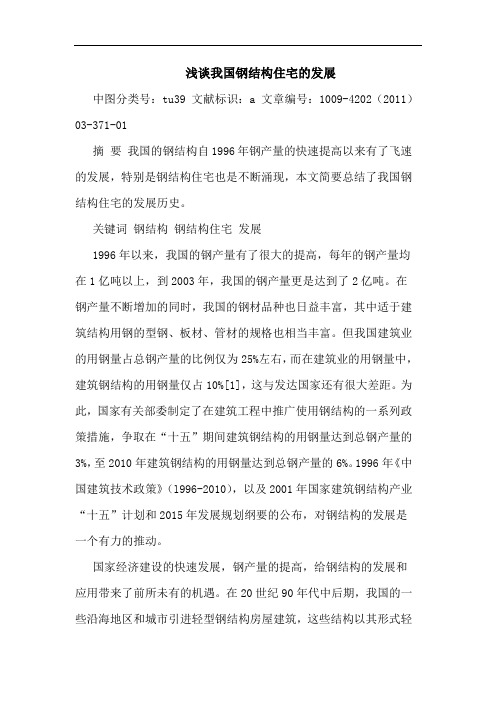 浅谈我国钢结构住宅的发展

中图分类号：tu39 文献标识：a 文章编号：1009-4202（2011）03-371-01

摘 要 我国的钢结构自1996年钢产量的快速提高以来有了飞速的发展，特别是钢结构住宅也是不断涌现，本文简要总结了我国钢结构住宅的发展历史。

关键词 钢结构 钢结构住宅 发展

1996年以来，我国的钢产量有了很大的提高，每年的钢产量均在1亿吨以上，到2003年，我国的钢产量更是达到了2亿吨。在钢产量不断增加的同时，我国的钢材品种也日益丰富，其中适于建筑结构用钢的型钢、板材、管材的规格也相当丰富。但我国建筑业的用钢量占总钢产量的比例仅为25%左右，而在建筑业的用钢量中，建筑钢结构的用钢量仅占10%[1]，这与发达国家还有很大差距。为此，国家有关部委制定了在建筑工程中推广使用钢结构的一系列政策措施，争取在“十五”期间建筑钢结构的用钢量达到总钢产量的3%，至2010年建筑钢结构的用钢量达到总钢产量的6%。1996年《中国建筑技术政策》（1996-2010），以及2001年国家建筑钢结构产业“十五”计划和2015年发展规划纲要的公布，对钢结构的发展是一个有力的推动。

国家经济建设的快速发展，钢产量的提高，给钢结构的发展和应用带来了前所未有的机遇。在20世纪90年代中后期，我国的一些沿海地区和城市引进轻型钢结构房屋建筑，这些结构以其形式轻